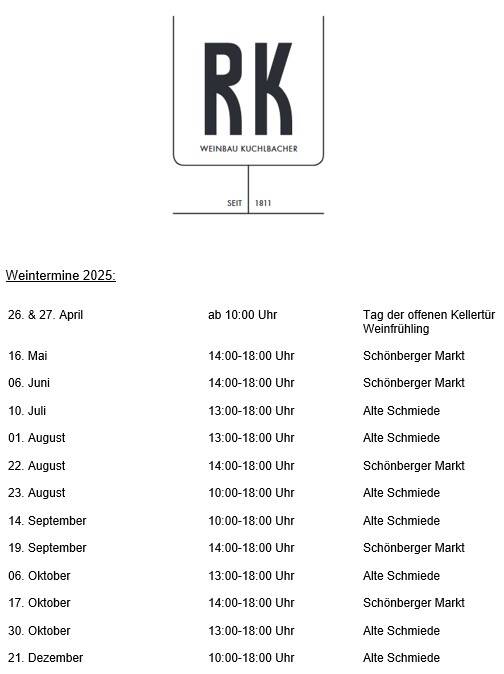 RK

WEINBAU KUCHLBACHER

SEIT 1811

Weintermine 2025:

| | | |
|---|---|---|
| 26. & 27. April | ab 10:00 Uhr | Tag der offenen Kellertür Weinfrühling |
| 16. Mai | 14:00-18:00 Uhr | Schönberger Markt |
| 06. Juni | 14:00-18:00 Uhr | Schönberger Markt |
| 10. Juli | 13:00-18:00 Uhr | Alte Schmiede |
| 01. August | 13:00-18:00 Uhr | Alte Schmiede |
| 22. August | 14:00-18:00 Uhr | Schönberger Markt |
| 23. August | 10:00-18:00 Uhr | Alte Schmiede |
| 14. September | 10:00-18:00 Uhr | Alte Schmiede |
| 19. September | 14:00-18:00 Uhr | Schönberger Markt |
| 06. Oktober | 13:00-18:00 Uhr | Alte Schmiede |
| 17. Oktober | 14:00-18:00 Uhr | Schönberger Markt |
| 30. Oktober | 13:00-18:00 Uhr | Alte Schmiede |
| 21. Dezember | 10:00-18:00 Uhr | Alte Schmiede |